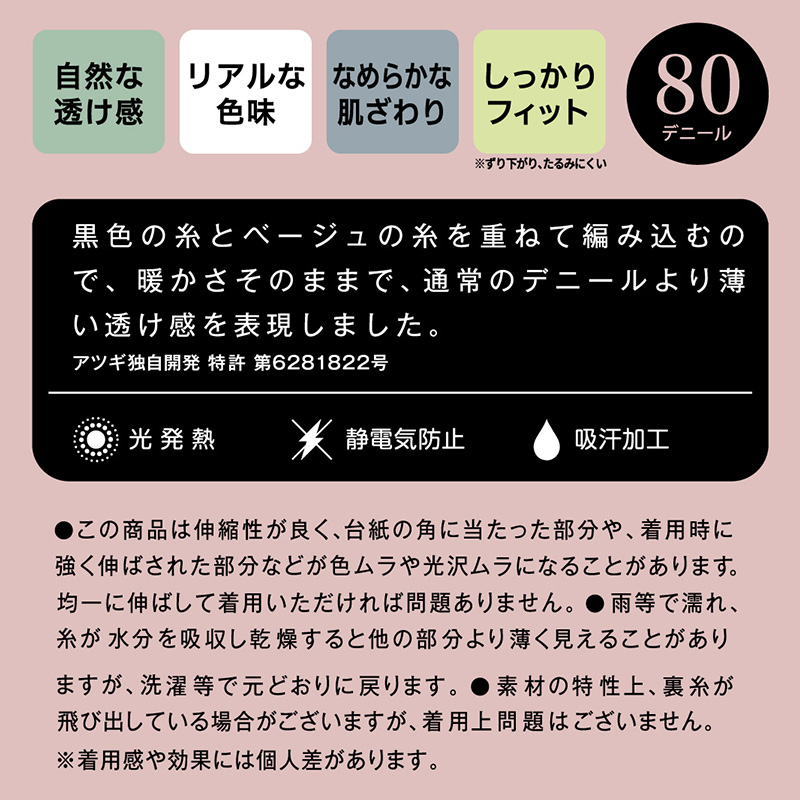 自然な透け感

リアルな色味

なめらかな肌ざわり

しっかりフィット
※ずり下がり、たるみにくい

80
デニール

黒色の糸とベージュの糸を重ねて編み込むので、暖かさそのままで、通常のデニールより薄い透け感を表現しました。
アツギ独自開発 特許 第6281822号

光発熱　静電気防止　吸汗加工

●この商品は伸縮性が良く、台紙の角に当たった部分や、着用時に強く伸ばされた部分などが色ムラや光沢ムラになることがあります。均一に伸ばして着用いただければ問題ありません。●雨等で濡れ、糸が水分を吸収し乾燥すると他の部分より薄く見えることがありますが、洗濯等で元どおりに戻ります。●素材の特性上、裏糸が飛び出している場合がございますが、着用上問題はございません。
※着用感や効果には個人差があります。